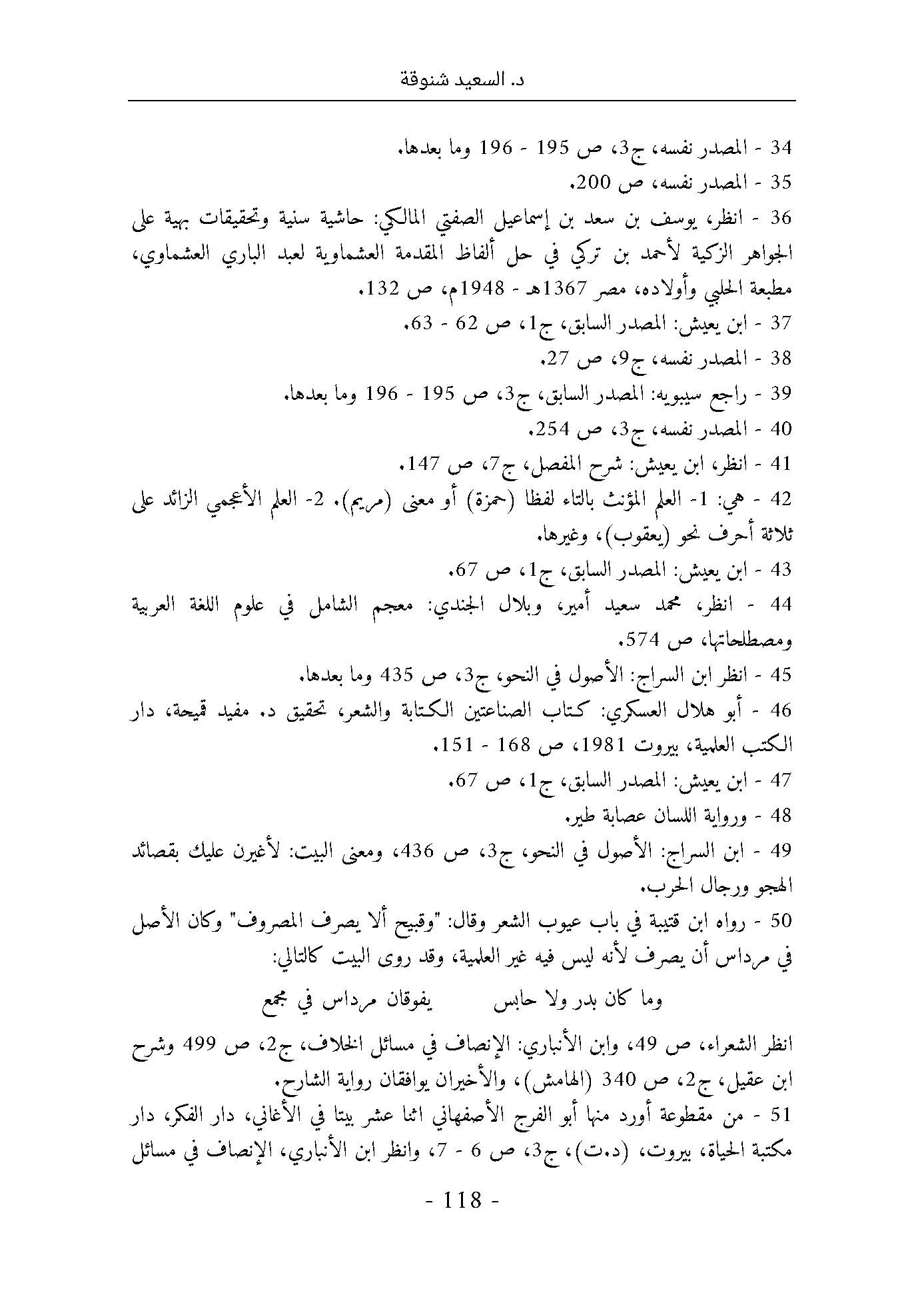 د. السعيد شنوقة

34 - المصدر نفسه، ج3، ص 195 - 196 وما بعدها.

35 - المصدر نفسه، ص 200.

36 - انظر، يوسف بن سعد بن إسماعيل الصفتي المالكي: حاشية سنية وتحقيقات بهية على الجواهر الزكية لأحمد بن تركي في حل ألفاظ المقدمة العشماوية لعبد الباري العشماوي، مطبعة الحلبي وأولاده، مصر 1367هـ - 1948م، ص 132.

37 - ابن يعيش: المصدر السابق، ج1، ص 62 - 63.

38 - المصدر نفسه، ج9، ص 27.

39 - راجع سيبويه: المصدر السابق، ج3، ص 195 - 196 وما بعدها.

40 - المصدر نفسه، ج3، ص 254.

41 - انظر، ابن يعيش: شرح المفصل، ج7، ص 147.

42 - هي: 1- العلم المؤنث بالتاء لفظا (حمزة) أو معنى (مريم). 2- العلم الأعجمي الزائد على ثلاثة أحرف نحو (يعقوب)، وغيرها.

43 - ابن يعيش: المصدر السابق، ج1، ص 67.

44 - انظر، محمد سعيد أمير، وبلال الجندي: معجم الشامل في علوم اللغة العربية ومصطلحاتها، ص 574.

45 - انظر ابن السراج: الأصول في النحو، ج3، ص 435 وما بعدها.

46 - أبو هلال العسكري: كتاب الصناعتين الكتابة والشعر، تحقيق د. مفيد قميحة، دار الكتب العلمية، بيروت 1981، ص 168 - 151.

47 - ابن يعيش: المصدر السابق، ج1، ص 67.

48 - ورواية اللسان عصابة طير.

49 - ابن السراج: الأصول في النحو، ج3، ص 436، ومعنى البيت: لأغيرن عليك بقصائد الهجو ورجال الحرب.

50 - رواه ابن قتيبة في باب عيوب الشعر وقال: "وقبيح ألا يصرف المصروف" وكان الأصل في مرداس أن يصرف لأنه ليس فيه غير العلمية، وقد روى البيت كالتالي:

وما كان بدر ولا حابس يفوقان مرداس في مجمع

انظر الشعراء، ص 49، وابن الأنباري: الإنصاف في مسائل الخلاف، ج2، ص 499 وشرح ابن عقيل، ج2، ص 340 (الهامش)، والأخيران يوافقان رواية الشارح.

51 - من مقطوعة أورد منها أبو الفرج الأصفهاني اثنا عشر بيتا في الأغاني، دار الفكر، دار مكتبة الحياة، بيروت، (د.ت)، ج3، ص 6 - 7، وانظر ابن الأنباري، الإنصاف في مسائل

- 118 -